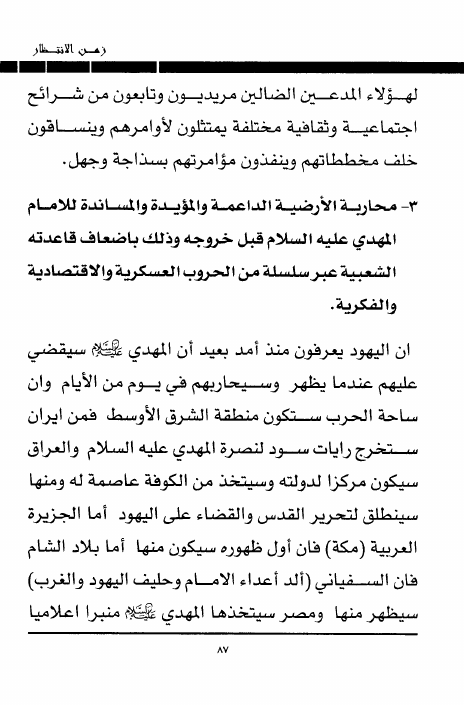 زمن الانتظار

لهؤلاء المدعين الضالين مريديون وتابعون من شرائح اجتماعية وثقافية مختلفة يمتثلون لأوامرهم وينساقون خلف مخططاتهم وينفذون مؤامرتهم بسذاجة وجهل.

٣- محاربة الأرضية الداعمة والمؤيدة والمساندة للامام المهدي عليه السلام قبل خروجه وذلك باضعاف قاعدته الشعبية عبر سلسلة من الحروب العسكرية والاقتصادية والفكرية.

ان اليهود يعرفون منذ أمد بعيد أن المهدي عليه السلام سيقضي عليهم عندما يظهر وسيحاربهم في يوم من الأيام وان ساحة الحرب ستكون منطقة الشرق الأوسط فمن ايران ستخرج رايات سود لنصرة المهدي عليه السلام والعراق سيكون مركزا لدولته وسيتخذ من الكوفة عاصمة له ومنها سينطلق لتحرير القدس والقضاء على اليهود أما الجزيرة العربية (مكة) فان أول ظهوره سيكون منها أما بلاد الشام فان السفياني (ألد أعداء الامام وحليف اليهود والغرب) سيظهر منها ومصر سيتخذها المهدي عليه السلام منبرا اعلاميا

٨٧